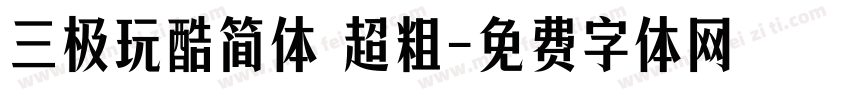 三极玩酷简体 超粗-免费字体网